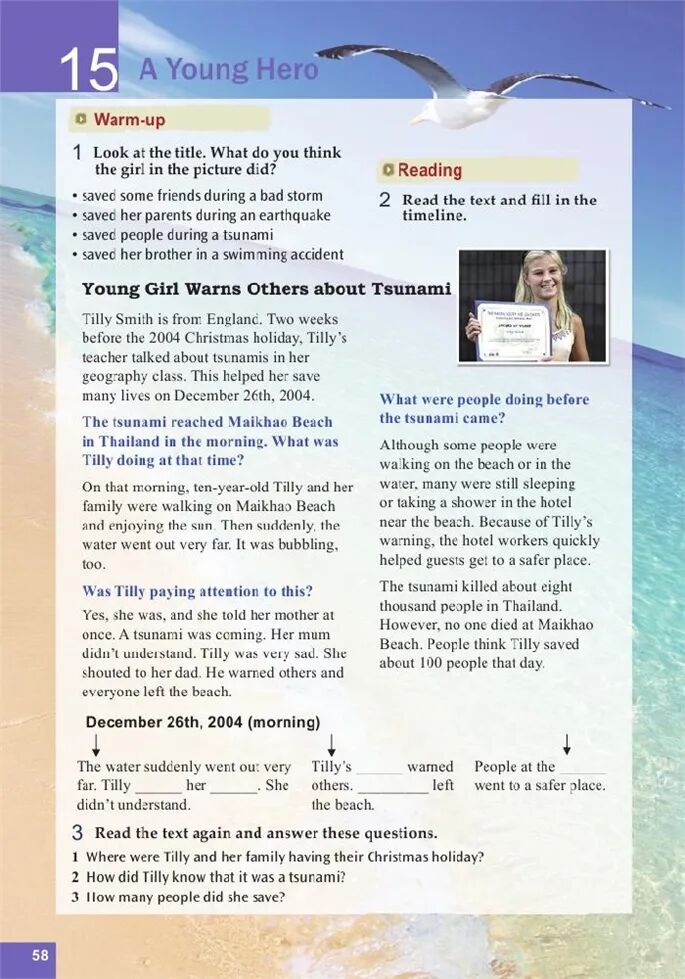 15 A Young Hero

Warm-up

1 Look at the title. What do you think the girl in the picture did?

• saved some friends during a bad storm
• saved her parents during an earthquake
• saved people during a tsunami
• saved her brother in a swimming accident

Reading

2 Read the text and fill in the timeline.

Young Girl Warns Others about Tsunami

Tilly Smith is from England. Two weeks before the 2004 Christmas holiday, Tilly's teacher talked about tsunamis in her geography class. This helped her save many lives on December 26th, 2004.

The tsunami reached Maikhao Beach in Thailand in the morning. What was Tilly doing at that time?

On that morning, ten-year-old Tilly and her family were walking on Maikhao Beach and enjoying the sun. Then suddenly, the water went out very far. It was bubbling, too.

Was Tilly paying attention to this?

Yes, she was, and she told her mother at once. A tsunami was coming. Her mum didn't understand. Tilly was very sad. She shouted to her dad. He warned others and everyone left the beach.

What were people doing before the tsunami came?

Although some people were walking on the beach or in the water, many were still sleeping or taking a shower in the hotel near the beach. Because of Tilly's warning, the hotel workers quickly helped guests get to a safer place.

The tsunami killed about eight thousand people in Thailand. However, no one died at Maikhao Beach. People think Tilly saved about 100 people that day.

December 26th, 2004 (morning)

The water suddenly went out very far. Tilly ______ her ______. She didn't understand.

Tilly's ______ warned others. ______ left the beach.

People at the ______ went to a safer place.

3 Read the text again and answer these questions.

1 Where were Tilly and her family having their Christmas holiday?
2 How did Tilly know that it was a tsunami?
3 How many people did she save?

58